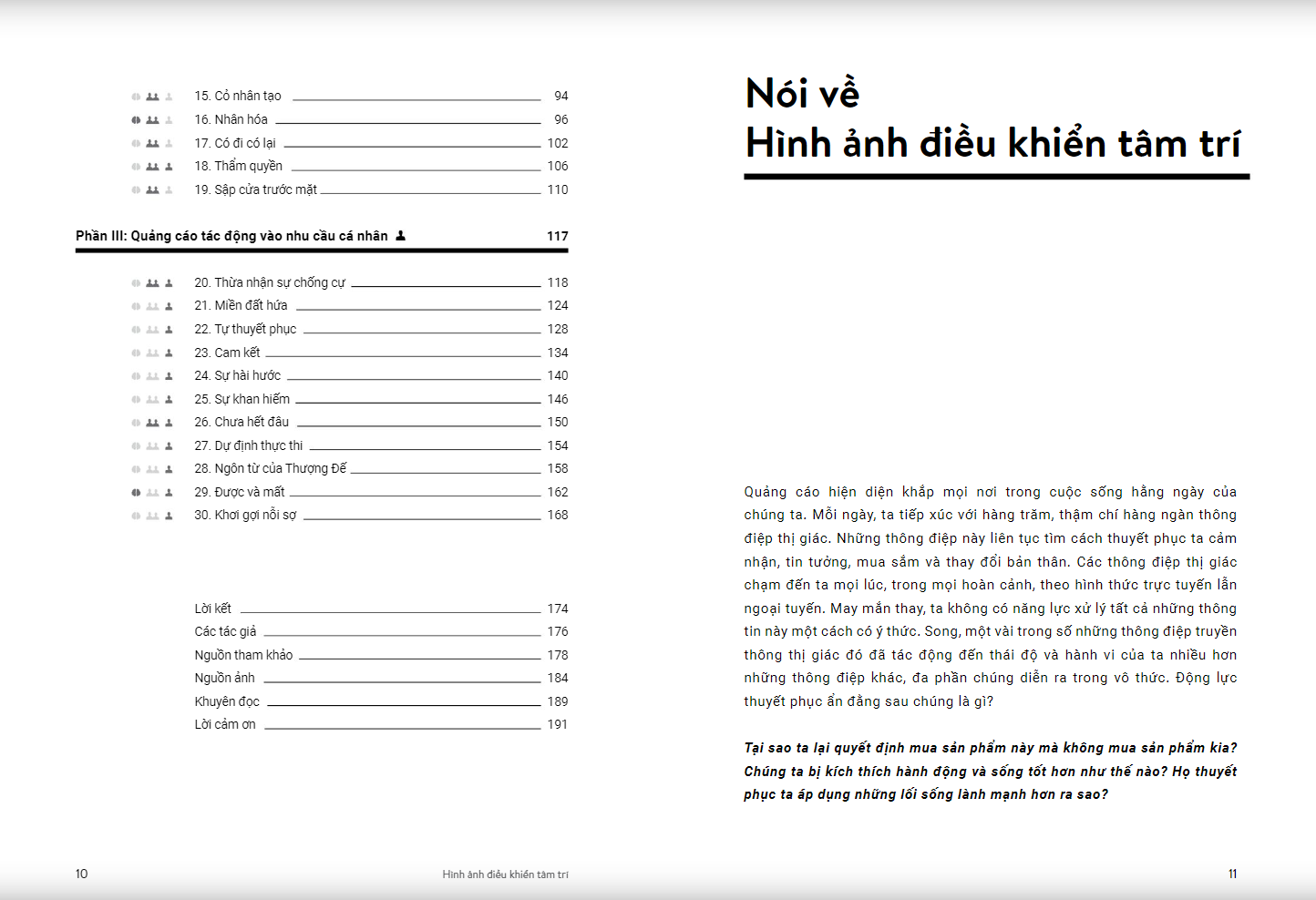 15. Cỏ nhân tạo 94
16. Nhân hóa 96
17. Có đi có lại 102
18. Thẩm quyền 106
19. Sập cửa trước mặt 110

Phần III: Quảng cáo tác động vào nhu cầu cá nhân 117

20. Thừa nhận sự chống cự 118
21. Miền đất hứa 124
22. Tự thuyết phục 128
23. Cam kết 134
24. Sự hài hước 140
25. Sự khan hiếm 146
26. Chưa hết đâu 150
27. Dự định thực thi 154
28. Ngôn từ của Thượng Đế 158
29. Được và mất 162
30. Khơi gợi nỗi sợ 168

Lời kết 174
Các tác giả 176
Nguồn tham khảo 178
Nguồn ảnh 184
Khuyên đọc 189
Lời cảm ơn 191

10 Hình ảnh điều khiển tâm trí

Nói về
Hình ảnh điều khiển tâm trí

Quảng cáo hiện diện khắp mọi nơi trong cuộc sống hằng ngày của chúng ta. Mỗi ngày, ta tiếp xúc với hàng trăm, thậm chí hàng ngàn thông điệp thị giác. Những thông điệp này liên tục tìm cách thuyết phục ta cảm nhận, tin tưởng, mua sắm và thay đổi bản thân. Các thông điệp thị giác chạm đến ta mọi lúc, trong mọi hoàn cảnh, theo hình thức trực tuyến lẫn ngoại tuyến. May mắn thay, ta không có năng lực xử lý tất cả những thông tin này một cách có ý thức. Song, một vài trong số những thông điệp truyền thông thị giác đó đã tác động đến thái độ và hành vi của ta nhiều hơn những thông điệp khác, đa phần chúng diễn ra trong vô thức. Động lực thuyết phục ẩn đằng sau chúng là gì?

Tại sao ta lại quyết định mua sản phẩm này mà không mua sản phẩm kia? Chúng ta bị kích thích hành động và sống tốt hơn như thế nào? Họ thuyết phục ta áp dụng những lối sống lành mạnh hơn ra sao?

11